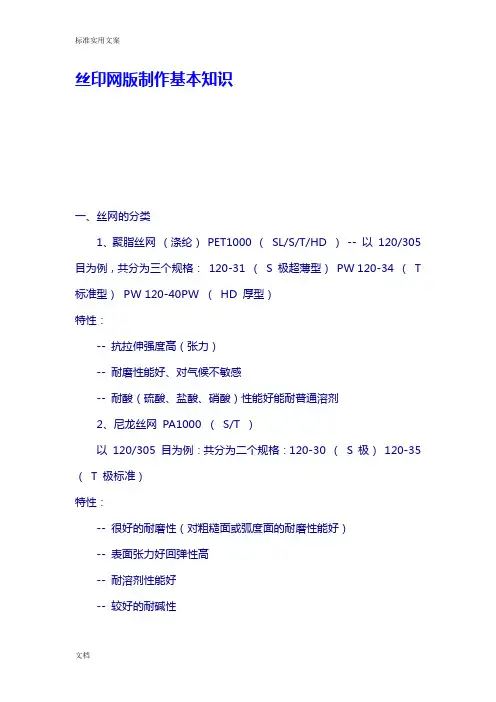 标准实用文案

丝印网版制作基本知识

一、丝网的分类

1、聚脂丝网 （涤纶） PET1000 （ SL/S/T/HD ） -- 以 120/305 目为例，共分为三个规格： 120-31 （ S 极超薄型） PW 120-34 （ T 标准型） PW 120-40PW （ HD 厚型）

特性：

-- 抗拉伸强度高（张力）

-- 耐磨性能好、对气候不敏感

-- 耐酸（硫酸、盐酸、硝酸）性能好能耐普通溶剂

2、尼龙丝网 PA1000 （ S/T ）

以 120/305 目为例：共分为二个规格：120-30 （ S 极） 120-35 （ T 极标准）

特性：

-- 很好的耐磨性（对粗糙面或弧度面的耐磨性能好）

-- 表面张力好回弹性高

-- 耐溶剂性能好

-- 较好的耐碱性

文档